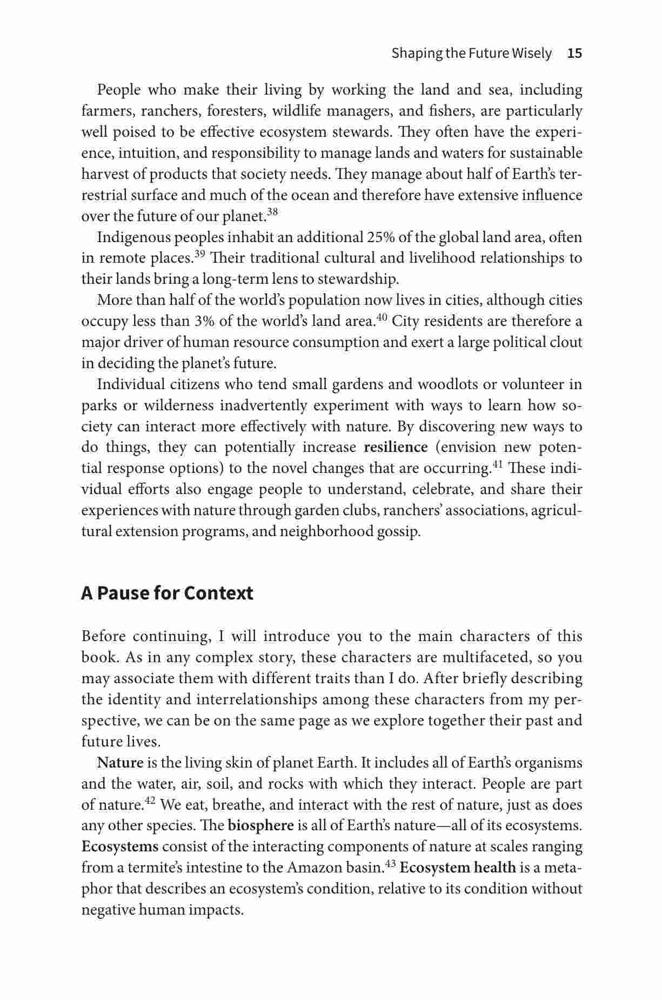 Shaping the Future Wisely 15

People who make their living by working the land and sea, including farmers, ranchers, foresters, wildlife managers, and fishers, are particularly well poised to be effective ecosystem stewards. They often have the experience, intuition, and responsibility to manage lands and waters for sustainable harvest of products that society needs. They manage about half of Earth's terrestrial surface and much of the ocean and therefore have extensive influence over the future of our planet.$^{38}$

Indigenous peoples inhabit an additional 25% of the global land area, often in remote places.$^{39}$ Their traditional cultural and livelihood relationships to their lands bring a long-term lens to stewardship.

More than half of the world's population now lives in cities, although cities occupy less than 3% of the world's land area.$^{40}$ City residents are therefore a major driver of human resource consumption and exert a large political clout in deciding the planet's future.

Individual citizens who tend small gardens and woodlots or volunteer in parks or wilderness inadvertently experiment with ways to learn how society can interact more effectively with nature. By discovering new ways to do things, they can potentially increase **resilience** (envision new potential response options) to the novel changes that are occurring.$^{41}$ These individual efforts also engage people to understand, celebrate, and share their experiences with nature through garden clubs, ranchers' associations, agricultural extension programs, and neighborhood gossip.

A Pause for Context

Before continuing, I will introduce you to the main characters of this book. As in any complex story, these characters are multifaceted, so you may associate them with different traits than I do. After briefly describing the identity and interrelationships among these characters from my perspective, we can be on the same page as we explore together their past and future lives.

**Nature** is the living skin of planet Earth. It includes all of Earth's organisms and the water, air, soil, and rocks with which they interact. People are part of nature.$^{42}$ We eat, breathe, and interact with the rest of nature, just as does any other species. The **biosphere** is all of Earth's nature—all of its ecosystems. **Ecosystems** consist of the interacting components of nature at scales ranging from a termite's intestine to the Amazon basin.$^{43}$ **Ecosystem health** is a metaphor that describes an ecosystem's condition, relative to its condition without negative human impacts.